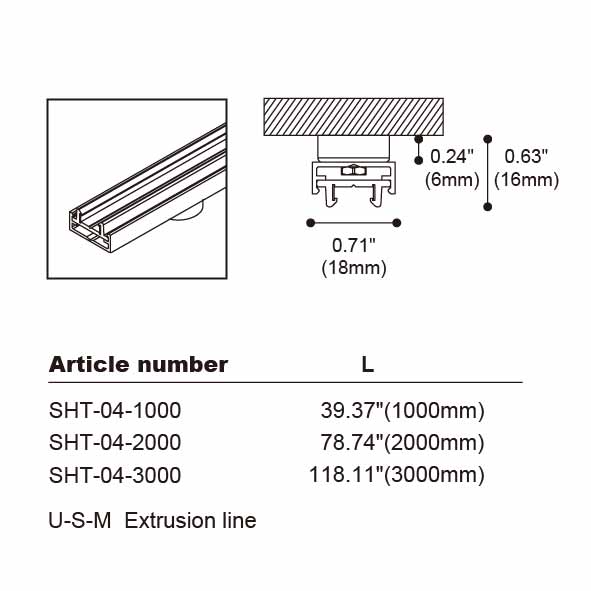 0.24"
(6mm)

0.63"
(16mm)

0.71"
(18mm)

| Article number | L |
|---|---|
| SHT-04-1000 | 39.37"(1000mm) |
| SHT-04-2000 | 78.74"(2000mm) |
| SHT-04-3000 | 118.11"(3000mm) |

U-S-M Extrusion line